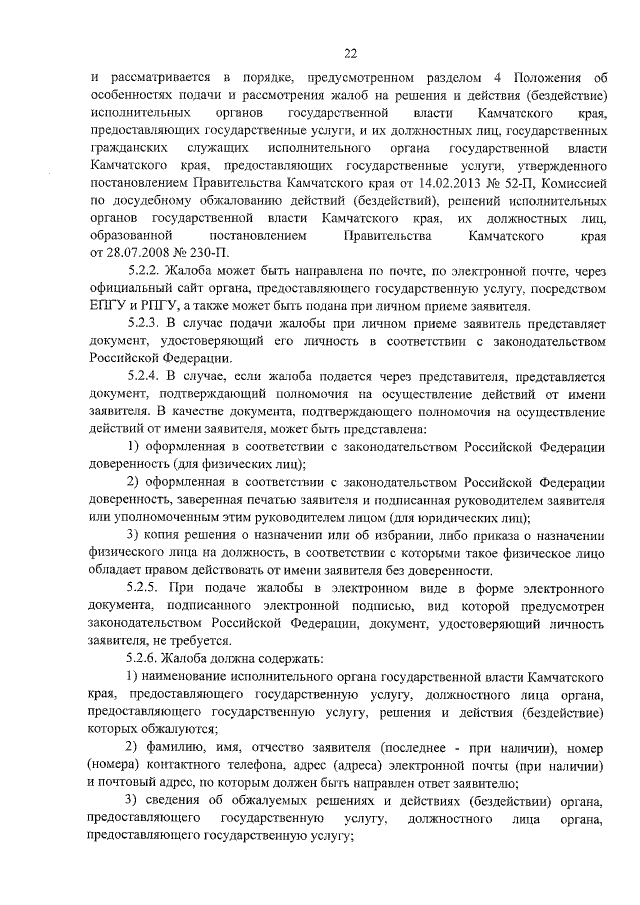 22

и рассматривается в порядке, предусмотренном разделом 4 Положения об особенностях подачи и рассмотрения жалоб на решения и действия (бездействие) исполнительных органов государственной власти Камчатского края, предоставляющих государственные услуги, и их должностных лиц, государственных гражданских служащих исполнительного органа государственной власти Камчатского края, предоставляющих государственные услуги, утвержденного постановлением Правительства Камчатского края от 14.02.2013 № 52-П, Комиссией по досудебному обжалованию действий (бездействий), решений исполнительных органов государственной власти Камчатского края, их должностных лиц, образованной постановлением Правительства Камчатского края от 28.07.2008 № 230-П.

5.2.2. Жалоба может быть направлена по почте, по электронной почте, через официальный сайт органа, предоставляющего государственную услугу, посредством ЕПГУ и РПГУ, а также может быть подана при личном приеме заявителя.

5.2.3. В случае подачи жалобы при личном приеме заявитель представляет документ, удостоверяющий его личность в соответствии с законодательством Российской Федерации.

5.2.4. В случае, если жалоба подается через представителя, представляется документ, подтверждающий полномочия на осуществление действий от имени заявителя. В качестве документа, подтверждающего полномочия на осуществление действий от имени заявителя, может быть представлена:

1) оформленная в соответствии с законодательством Российской Федерации доверенность (для физических лиц);

2) оформленная в соответствии с законодательством Российской Федерации доверенность, заверенная печатью заявителя и подписанная руководителем заявителя или уполномоченным этим руководителем лицом (для юридических лиц);

3) копия решения о назначении или об избрании, либо приказа о назначении физического лица на должность, в соответствии с которыми такое физическое лицо обладает правом действовать от имени заявителя без доверенности.

5.2.5. При подаче жалобы в электронном виде в форме электронного документа, подписанного электронной подписью, вид которой предусмотрен законодательством Российской Федерации, документ, удостоверяющий личность заявителя, не требуется.

5.2.6. Жалоба должна содержать:

1) наименование исполнительного органа государственной власти Камчатского края, предоставляющего государственную услугу, должностного лица органа, предоставляющего государственную услугу, решения и действия (бездействие) которых обжалуются;

2) фамилию, имя, отчество заявителя (последнее - при наличии), номер (номера) контактного телефона, адрес (адреса) электронной почты (при наличии) и почтовый адрес, по которым должен быть направлен ответ заявителю;

3) сведения об обжалуемых решениях и действиях (бездействии) органа, предоставляющего государственную услугу, должностного лица органа, предоставляющего государственную услугу;